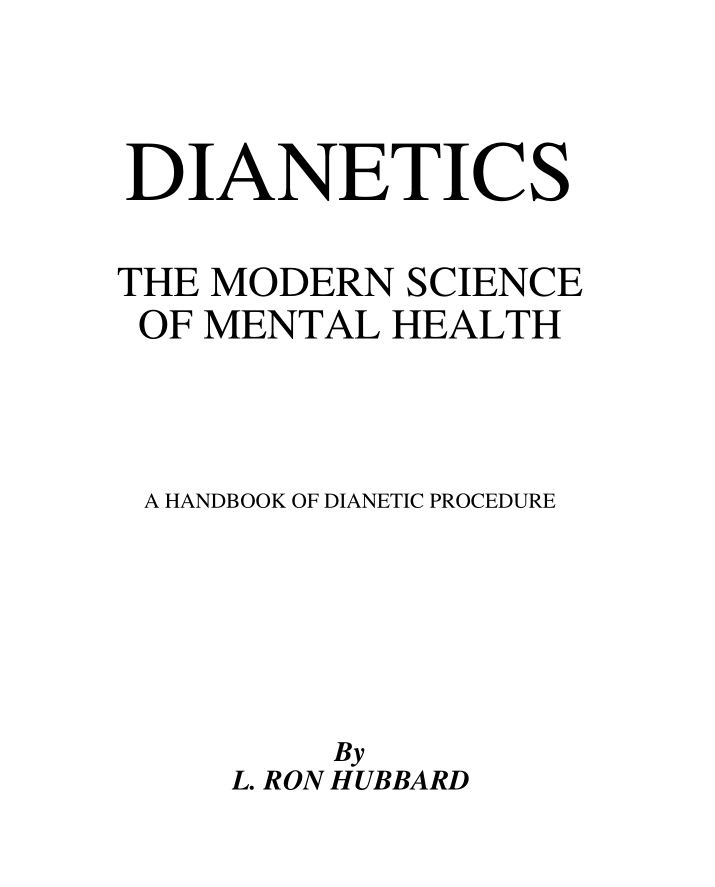 DIANETICS

THE MODERN SCIENCE
OF MENTAL HEALTH

A HANDBOOK OF DIANETIC PROCEDURE

By
L. RON HUBBARD